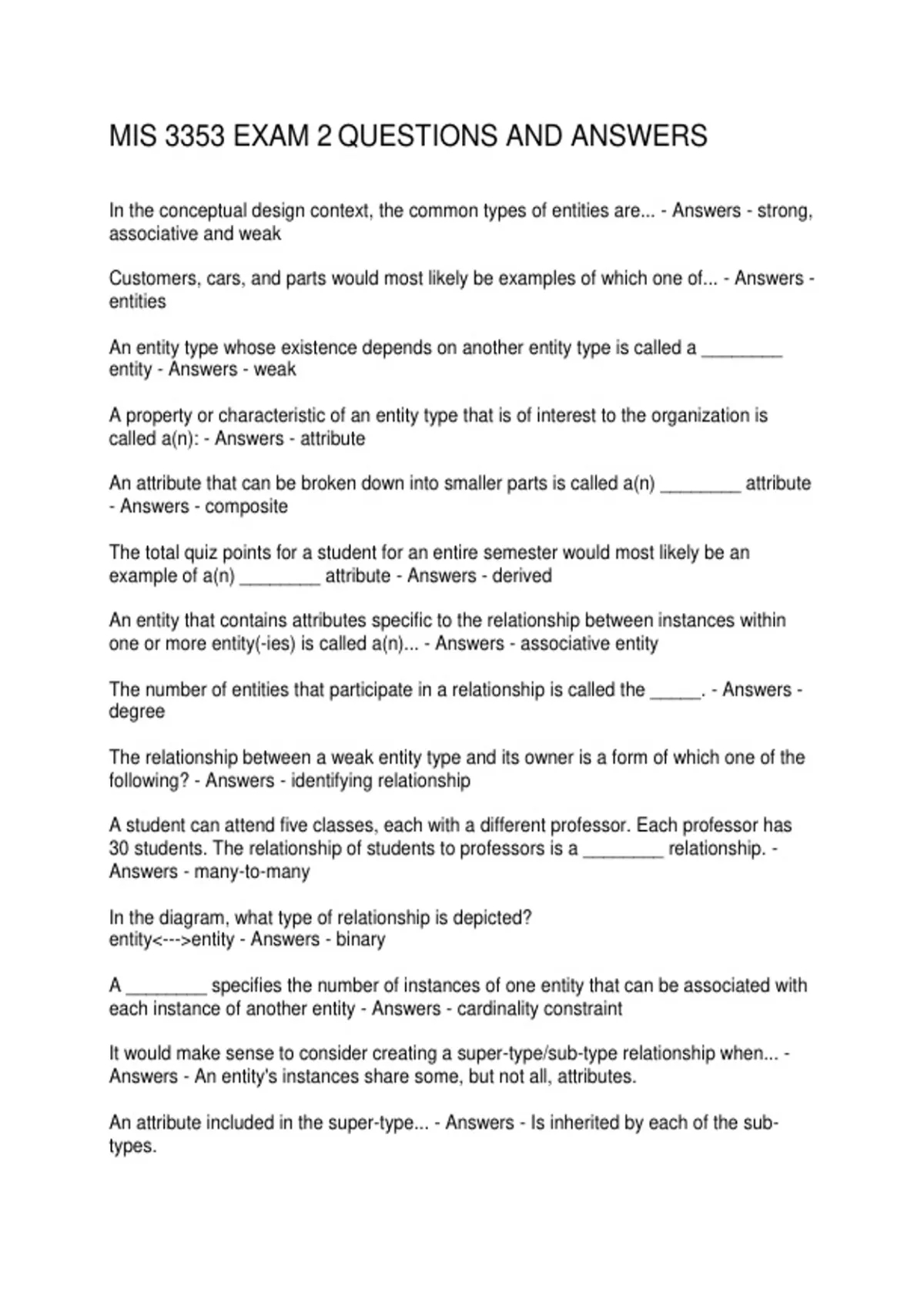 MIS 3353 EXAM 2 QUESTIONS AND ANSWERS

In the conceptual design context, the common types of entities are... - Answers - strong, associative and weak

Customers, cars, and parts would most likely be examples of which one of... - Answers - entities

An entity type whose existence depends on another entity type is called a ____ entity - Answers - weak

A property or characteristic of an entity type that is of interest to the organization is called a(n): - Answers - attribute

An attribute that can be broken down into smaller parts is called a(n) ____ attribute - Answers - composite

The total quiz points for a student for an entire semester would most likely be an example of a(n) ____ attribute - Answers - derived

An entity that contains attributes specific to the relationship between instances within one or more entity(-ies) is called a(n)... - Answers - associative entity

The number of entities that participate in a relationship is called the ____. - Answers - degree

The relationship between a weak entity type and its owner is a form of which one of the following? - Answers - identifying relationship

A student can attend five classes, each with a different professor. Each professor has 30 students. The relationship of students to professors is a ____ relationship. - Answers - many-to-many

In the diagram, what type of relationship is depicted?
entity<--->entity - Answers - binary

A ____ specifies the number of instances of one entity that can be associated with each instance of another entity - Answers - cardinality constraint

It would make sense to consider creating a super-type/sub-type relationship when... - Answers - An entity's instances share some, but not all, attributes.

An attribute included in the super-type... - Answers - Is inherited by each of the sub-types.